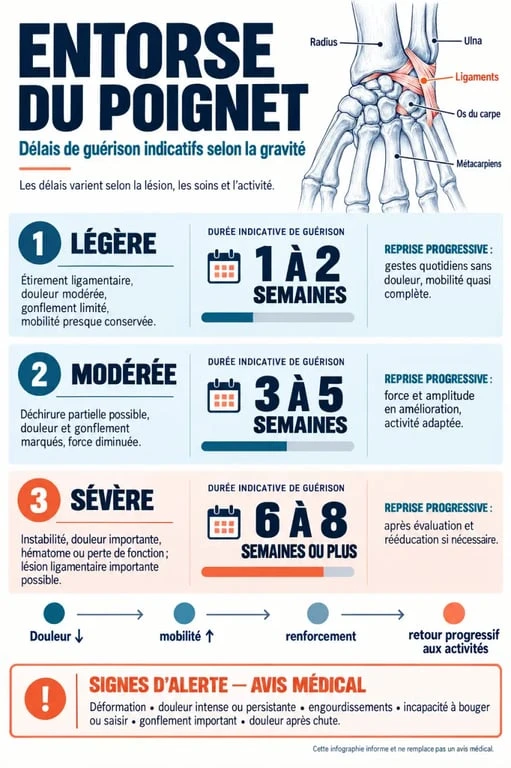 ENTORSE DU POIGNET

Délais de guérison indicatifs selon la gravité

Les délais varient selon la lésion, les soins et l'activité.

Radius
Ulna
Ligaments
Os du carpe
Métacarpiens

1 LÉGÈRE

Étirement ligamentaire, douleur modérée, gonflement limité, mobilité presque conservée.

DURÉE INDICATIVE DE GUÉRISON
1 À 2 SEMAINES

REPRISE PROGRESSIVE : gestes quotidiens sans douleur, mobilité quasi complète.

2 MODÉRÉE

Déchirure partielle possible, douleur et gonflement marqués, force diminuée.

DURÉE INDICATIVE DE GUÉRISON
3 À 5 SEMAINES

REPRISE PROGRESSIVE : force et amplitude en amélioration, activité adaptée.

3 SÉVÈRE

Instabilité, douleur importante, hématome ou perte de fonction ; lésion ligamentaire importante possible.

DURÉE INDICATIVE DE GUÉRISON
6 À 8 SEMAINES OU PLUS

REPRISE PROGRESSIVE : après évaluation et rééducation si nécessaire.

Douleur ↓
mobilité ↑
renforcement
retour progressif aux activités

!
SIGNES D'ALERTE — AVIS MÉDICAL

Déformation • douleur intense ou persistante • engourdissements • incapacité à bouger ou saisir • gonflement important • douleur après chute.

Cette infographie informe et ne remplace pas un avis médical.